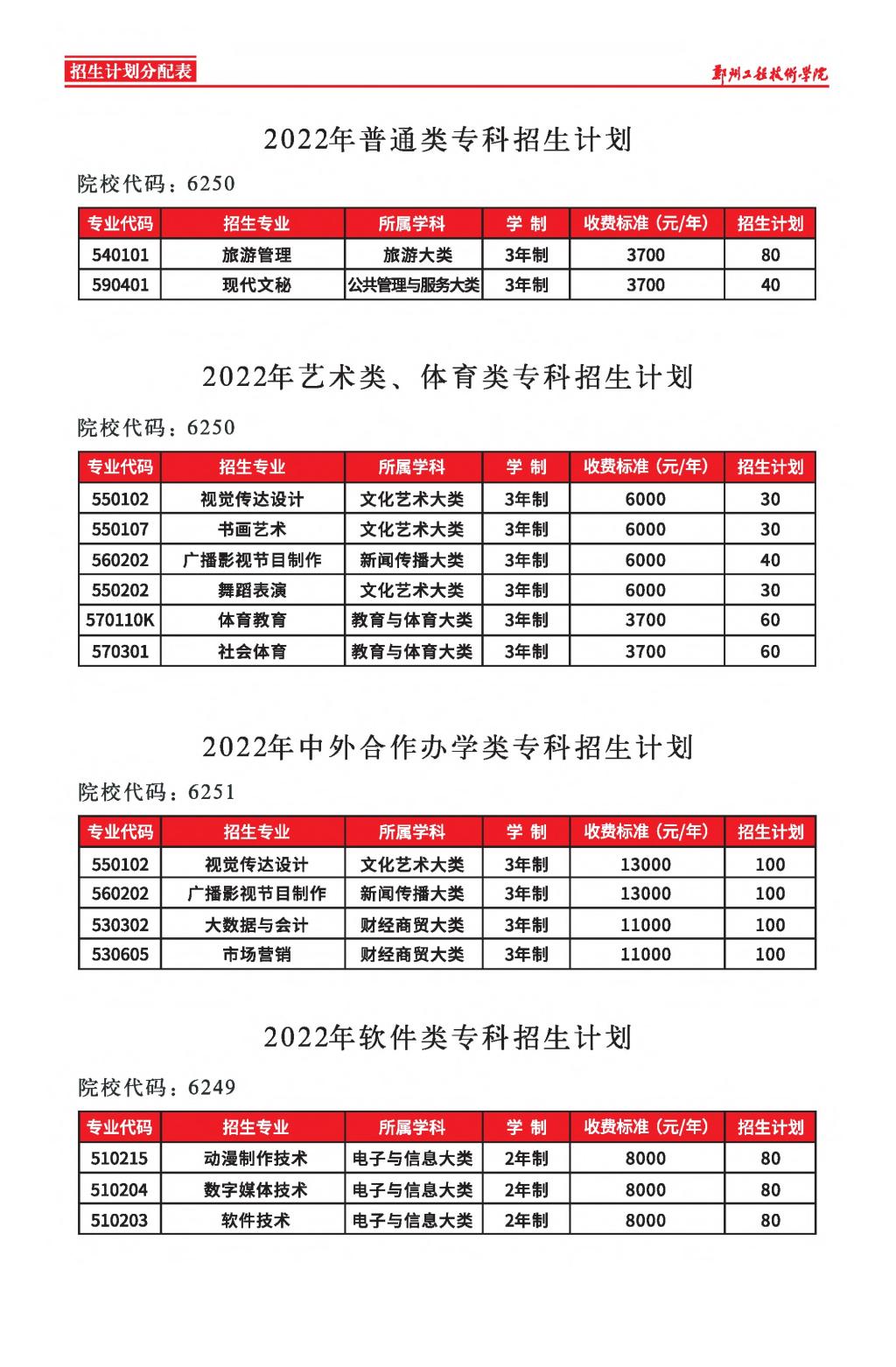 招生计划分配表

郑州工程技术学院

2022年普通类专科招生计划

院校代码：6250

| 专业代码 | 招生专业 | 所属学科 | 学 制 | 收费标准（元/年） | 招生计划 |
|---|---|---|---|---|---|
| 540101 | 旅游管理 | 旅游大类 | 3年制 | 3700 | 80 |
| 590401 | 现代文秘 | 公共管理与服务大类 | 3年制 | 3700 | 40 |

2022年艺术类、体育类专科招生计划

院校代码：6250

| 专业代码 | 招生专业 | 所属学科 | 学 制 | 收费标准（元/年） | 招生计划 |
|---|---|---|---|---|---|
| 550102 | 视觉传达设计 | 文化艺术大类 | 3年制 | 6000 | 30 |
| 550107 | 书画艺术 | 文化艺术大类 | 3年制 | 6000 | 30 |
| 560202 | 广播影视节目制作 | 新闻传播大类 | 3年制 | 6000 | 40 |
| 550202 | 舞蹈表演 | 文化艺术大类 | 3年制 | 6000 | 30 |
| 570110K | 体育教育 | 教育与体育大类 | 3年制 | 3700 | 60 |
| 570301 | 社会体育 | 教育与体育大类 | 3年制 | 3700 | 60 |

2022年中外合作办学类专科招生计划

院校代码：6251

| 专业代码 | 招生专业 | 所属学科 | 学 制 | 收费标准（元/年） | 招生计划 |
|---|---|---|---|---|---|
| 550102 | 视觉传达设计 | 文化艺术大类 | 3年制 | 13000 | 100 |
| 560202 | 广播影视节目制作 | 新闻传播大类 | 3年制 | 13000 | 100 |
| 530302 | 大数据与会计 | 财经商贸大类 | 3年制 | 11000 | 100 |
| 530605 | 市场营销 | 财经商贸大类 | 3年制 | 11000 | 100 |

2022年软件类专科招生计划

院校代码：6249

| 专业代码 | 招生专业 | 所属学科 | 学 制 | 收费标准（元/年） | 招生计划 |
|---|---|---|---|---|---|
| 510215 | 动漫制作技术 | 电子与信息大类 | 2年制 | 8000 | 80 |
| 510204 | 数字媒体技术 | 电子与信息大类 | 2年制 | 8000 | 80 |
| 510203 | 软件技术 | 电子与信息大类 | 2年制 | 8000 | 80 |